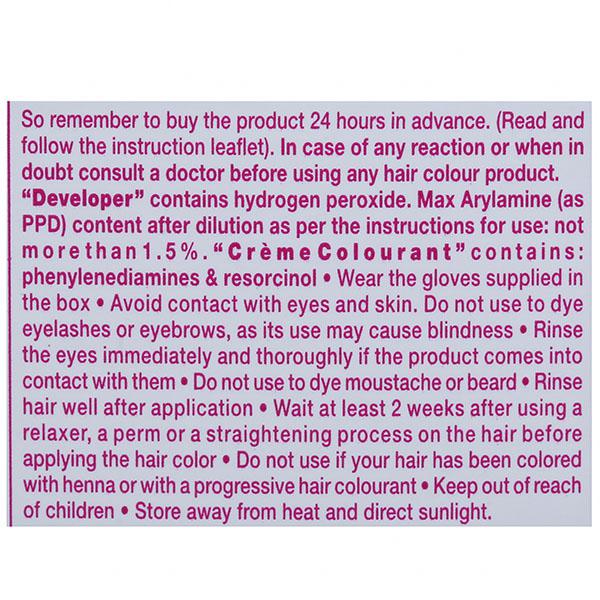 So remember to buy the product 24 hours in advance. (Read and follow the instruction leaflet). In case of any reaction or when in doubt consult a doctor before using any hair colour product. "Developer" contains hydrogen peroxide. Max Arylamine (as PPD) content after dilution as per the instructions for use: not more than 1.5%. "Crème Colourant" contains: phenylenediamines & resorcinol • Wear the gloves supplied in the box • Avoid contact with eyes and skin. Do not use to dye eyelashes or eyebrows, as its use may cause blindness • Rinse the eyes immediately and thoroughly if the product comes into contact with them • Do not use to dye moustache or beard • Rinse hair well after application • Wait at least 2 weeks after using a relaxer, a perm or a straightening process on the hair before applying the hair color • Do not use if your hair has been colored with henna or with a progressive hair colourant • Keep out of reach of children • Store away from heat and direct sunlight.